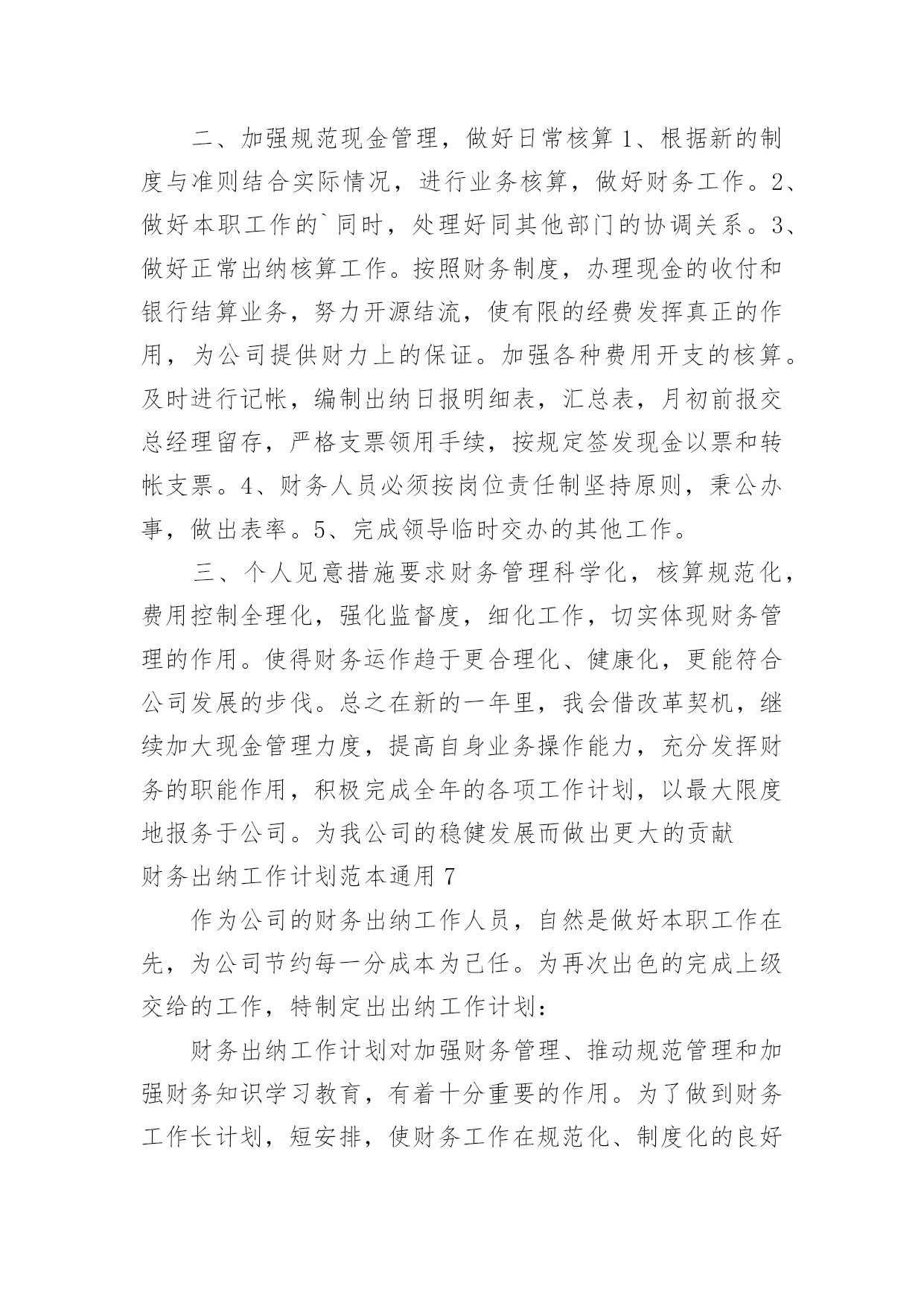 二、加强规范现金管理，做好日常核算 1、根据新的制度与准则结合实际情况，进行业务核算，做好财务工作。2、做好本职工作的`同时，处理好同其他部门的协调关系。3、做好正常出纳核算工作。按照财务制度，办理现金的收付和银行结算业务，努力开源结流，使有限的经费发挥真正的作用，为公司提供财力上的保证。加强各种费用开支的核算。及时进行记帐，编制出纳日报明细表，汇总表，月初前报交总经理留存，严格支票领用手续，按规定签发现金以票和转帐支票。4、财务人员必须按岗位责任制坚持原则，秉公办事，做出表率。5、完成领导临时交办的其他工作。

三、个人见意措施要求财务管理科学化，核算规范化，费用控制全理化，强化监督度，细化工作，切实体现财务管理的作用。使得财务运作趋于更合理化、健康化，更能符合公司发展的步伐。总之在新的一年里，我会借改革契机，继续加大现金管理力度，提高自身业务操作能力，充分发挥财务的职能作用，积极完成全年的各项工作计划，以最大限度地报务于公司。为我公司的稳健发展而做出更大的贡献

财务出纳工作计划范本通用 7

作为公司的财务出纳工作人员，自然是做好本职工作在先，为公司节约每一分成本为已任。为再次出色的完成上级交给的工作，特制定出出纳工作计划：

财务出纳工作计划对加强财务管理、推动规范管理和加强财务知识学习教育，有着十分重要的作用。为了做到财务工作长计划，短安排，使财务工作在规范化、制度化的良好